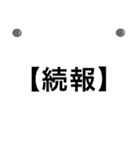 【続報】